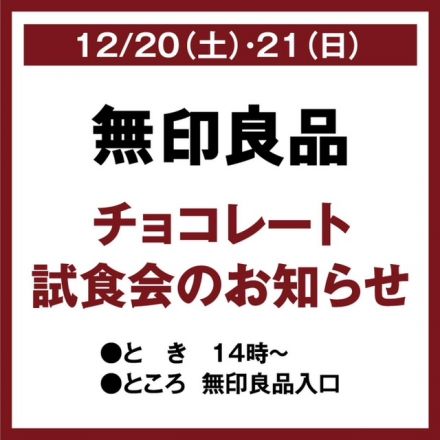 12/20（土）・21（日）

無印良品

チョコレート
試食会のお知らせ

●と　き　14時～
●ところ　無印良品入口